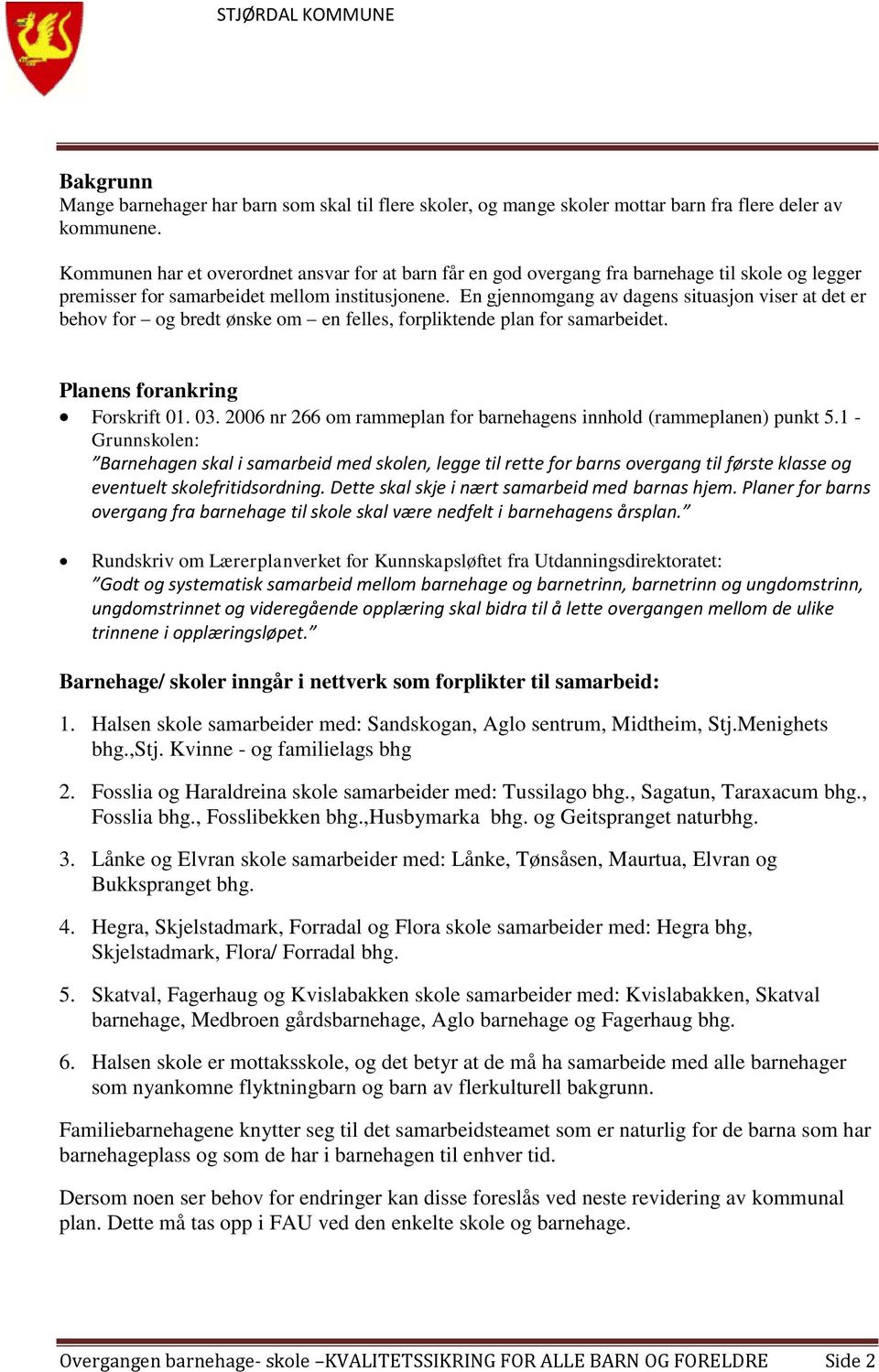 STJØRDAL KOMMUNE

Bakgrunn
Mange barnehager har barn som skal til flere skoler, og mange skoler mottar barn fra flere deler av kommunene.

Kommunen har et overordnet ansvar for at barn får en god overgang fra barnehage til skole og legger premisser for samarbeidet mellom institusjonene. En gjennomgang av dagens situasjon viser at det er behov for – og bredt ønske om – en felles, forpliktende plan for samarbeidet.

Planens forankring
• Forskrift 01. 03. 2006 nr 266 om rammeplan for barnehagens innhold (rammeplanen) punkt 5.1 - Grunnskolen:
"Barnehagen skal i samarbeid med skolen, legge til rette for barns overgang til første klasse og eventuelt skolefritidsordning. Dette skal skje i nært samarbeid med barnas hjem. Planer for barns overgang fra barnehage til skole skal være nedfelt i barnehagens årsplan."

• Rundskriv om Lærerplanverket for Kunnskapsløftet fra Utdanningsdirektoratet:
"Godt og systematisk samarbeid mellom barnehage og barnetrinn, barnetrinn og ungdomstrinn, ungdomstrinnet og videregående opplæring skal bidra til å lette overgangen mellom de ulike trinnene i opplæringsløpet."

Barnehage/ skoler inngår i nettverk som forplikter til samarbeid:

1. Halsen skole samarbeider med: Sandskogan, Aglo sentrum, Midtheim, Stj.Menighets bhg.,Stj. Kvinne - og familielags bhg

2. Fosslia og Haraldreina skole samarbeider med: Tussilago bhg., Sagatun, Taraxacum bhg., Fosslia bhg., Fosslibekken bhg.,Husbymarka bhg. og Geitspranget naturbhg.

3. Lånke og Elvran skole samarbeider med: Lånke, Tønsåsen, Maurtua, Elvran og Bukkspranget bhg.

4. Hegra, Skjelstadmark, Forradal og Flora skole samarbeider med: Hegra bhg, Skjelstadmark, Flora/ Forradal bhg.

5. Skatval, Fagerhaug og Kvislabakken skole samarbeider med: Kvislabakken, Skatval barnehage, Medbroen gårdsbarnehage, Aglo barnehage og Fagerhaug bhg.

6. Halsen skole er mottaksskole, og det betyr at de må ha samarbeide med alle barnehager som nyankomne flyktningbarn og barn av flerkulturell bakgrunn.

Familiebarnehagene knytter seg til det samarbeidsteamet som er naturlig for de barna som har barnehageplass og som de har i barnehagen til enhver tid.

Dersom noen ser behov for endringer kan disse foreslås ved neste revidering av kommunal plan. Dette må tas opp i FAU ved den enkelte skole og barnehage.

Overgangen barnehage- skole –KVALITETSSIKRING FOR ALLE BARN OG FORELDRE Side 2